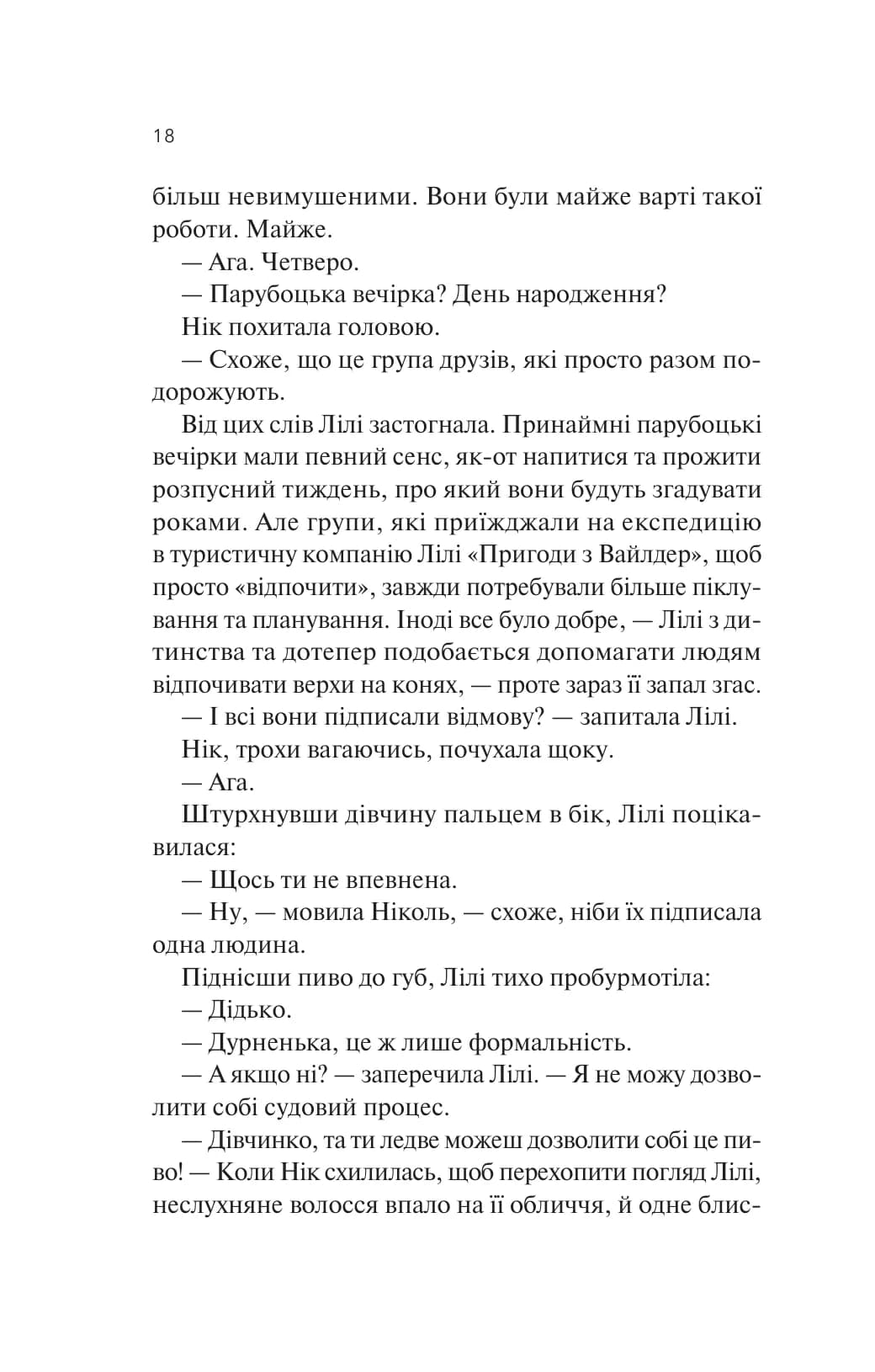 18

більш невимушеними. Вони були майже варті такої роботи. Майже.

— Ага. Четверо.

— Парубоцька вечірка? День народження?

Нік похитала головою.

— Схоже, що це група друзів, які просто разом подорожують.

Від цих слів Лілі застогнала. Принаймні парубоцькі вечірки мали певний сенс, як-от напитися та прожити розпусний тиждень, про який вони будуть згадувати роками. Але групи, які приїжджали на експедицію в туристичну компанію Лілі «Пригоди з Вайлдер», щоб просто «відпочити», завжди потребували більше піклування та планування. Іноді все було добре, — Лілі з дитинства та дотепер подобається допомагати людям відпочивати верхи на конях, — проте зараз її запал згас.

— І всі вони підписали відмову? — запитала Лілі.

Нік, трохи вагаючись, почухала щоку.

— Ага.

Штурхнувши дівчину пальцем в бік, Лілі поцікавилася:

— Щось ти не впевнена.

— Ну, — мовила Ніколь, — схоже, ніби їх підписала одна людина.

Піднісши пиво до губ, Лілі тихо пробурмотіла:

— Дідько.

— Дурненька, це ж лише формальність.

— А якщо ні? — заперечила Лілі. — Я не можу дозволити собі судовий процес.

— Дівчинко, та ти ледве можеш дозволити собі це пиво! — Коли Нік схилилась, щоб перехопити погляд Лілі, неслухняне волосся впало на її обличчя, й одне блис-